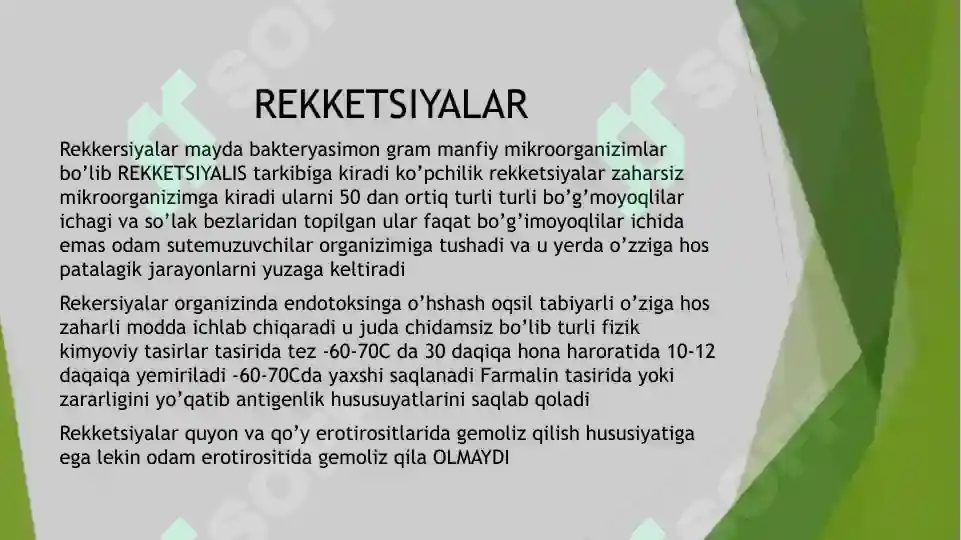 REKKETSIYALAR

Rekkersiyalar mayda bakteryasimon gram manfiy mikroorganizimlar bo'lib REKKETSIYALIS tarkibiga kiradi ko'pchilik rekketsiyalar zaharsiz mikroorganizimga kiradi ularni 50 dan ortiq turli turli bo'g'moyoqlilar ichagi va so'lak bezlaridan topilgan ular faqat bo'g'imoyoqlilar ichida emas odam sutemuzuvchilar organizimiga tushadi va u yerda o'zziga hos patalagik jarayonlarni yuzaga keltiradi

Rekersiyalar organizinda endotoksinga o'hshash oqsil tabiyarli o'ziga hos zaharli modda ichlab chiqaradi u juda chidamsiz bo'lib turli fizik kimyoviy tasirlar tasirida tez -60-70C da 30 daqiqa hona haroratida 10-12 daqaiqa yemiriladi -60-70Cda yaxshi saqlanadi Farmalin tasirida yoki zararligini yo'qatib antigenlik hususuyatlarini saqlab qoladi

Rekketsiyalar quyon va qo'y erotirositlarida gemoliz qilish hususiyatiga ega lekin odam erotirositida gemoliz qila OLMAYDI